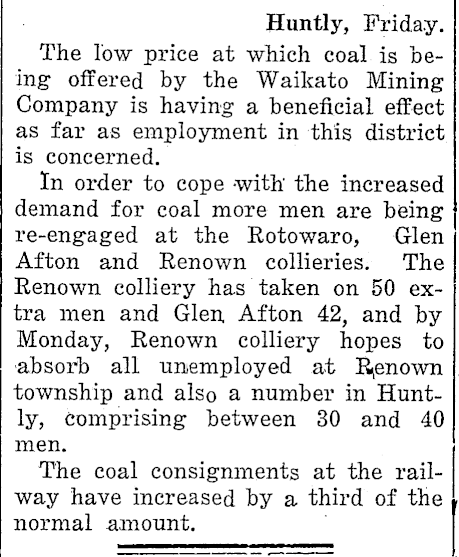 Huntly, Friday.

The low price at which coal is being offered by the Waikato Mining Company is having a beneficial effect as far as employment in this district is concerned.

In order to cope with the increased demand for coal more men are being re-engaged at the Rotowaro, Glen Afton and Renown collieries. The Renown colliery has taken on 50 extra men and Glen Afton 42, and by Monday, Renown colliery hopes to absorb all unemployed at Renown township and also a number in Huntly, comprising between 30 and 40 men.

The coal consignments at the railway have increased by a third of the normal amount.